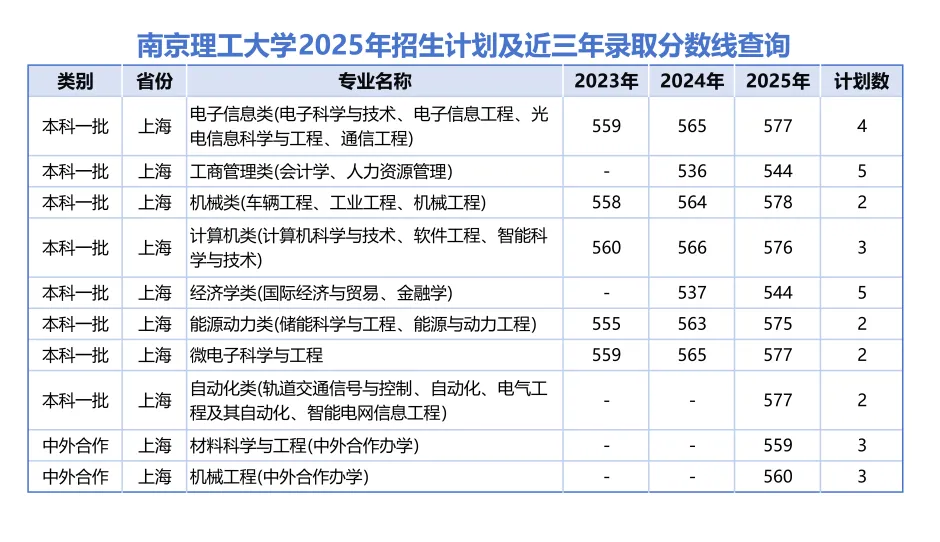 南京理工大学2025年招生计划及近三年录取分数线查询

| 类别 | 省份 | 专业名称 | 2023年 | 2024年 | 2025年 | 计划数 |
|---|---|---|---|---|---|---|
| 本科一批 | 上海 | 电子信息类(电子科学与技术、电子信息工程、光电信息科学与工程、通信工程) | 559 | 565 | 577 | 4 |
| 本科一批 | 上海 | 工商管理类(会计学、人力资源管理) | - | 536 | 544 | 5 |
| 本科一批 | 上海 | 机械类(车辆工程、工业工程、机械工程) | 558 | 564 | 578 | 2 |
| 本科一批 | 上海 | 计算机类(计算机科学与技术、软件工程、智能科学与技术) | 560 | 566 | 576 | 3 |
| 本科一批 | 上海 | 经济学类(国际经济与贸易、金融学) | - | 537 | 544 | 5 |
| 本科一批 | 上海 | 能源动力类(储能科学与工程、能源与动力工程) | 555 | 563 | 575 | 2 |
| 本科一批 | 上海 | 微电子科学与工程 | 559 | 565 | 577 | 2 |
| 本科一批 | 上海 | 自动化类(轨道交通信号与控制、自动化、电气工程及其自动化、智能电网信息工程) | - | - | 577 | 2 |
| 中外合作 | 上海 | 材料科学与工程(中外合作办学) | - | - | 559 | 3 |
| 中外合作 | 上海 | 机械工程(中外合作办学) | - | - | 560 | 3 |